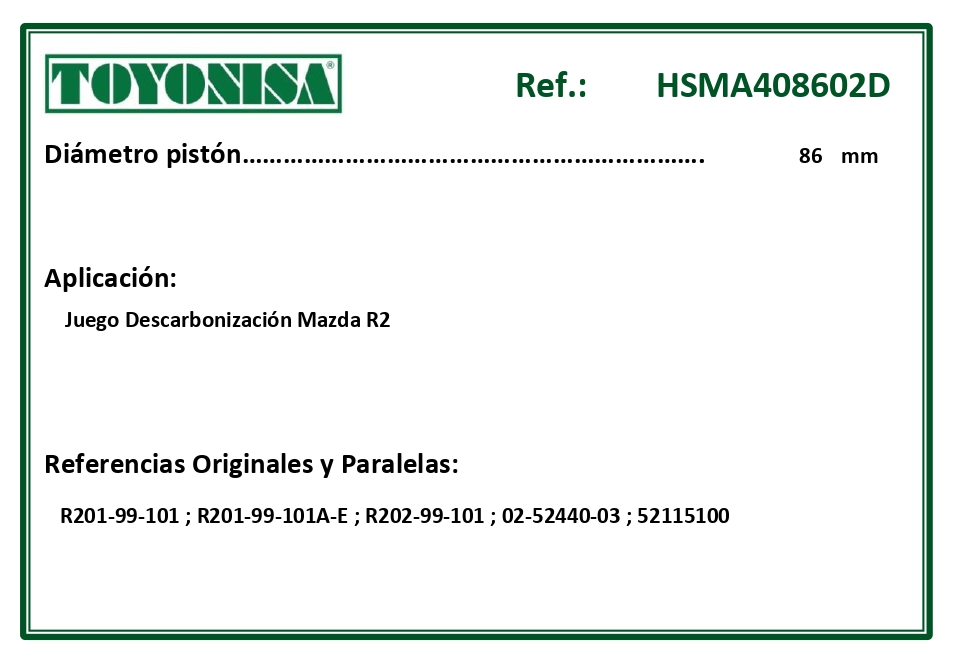 TOYONISA®

Ref.: HSMA408602D

Diámetro pistón 86 mm

Aplicación:

Juego Descarbonización Mazda R2

Referencias Originales y Paralelas:

R201-99-101 ; R201-99-101A-E ; R202-99-101 ; 02-52440-03 ; 52115100